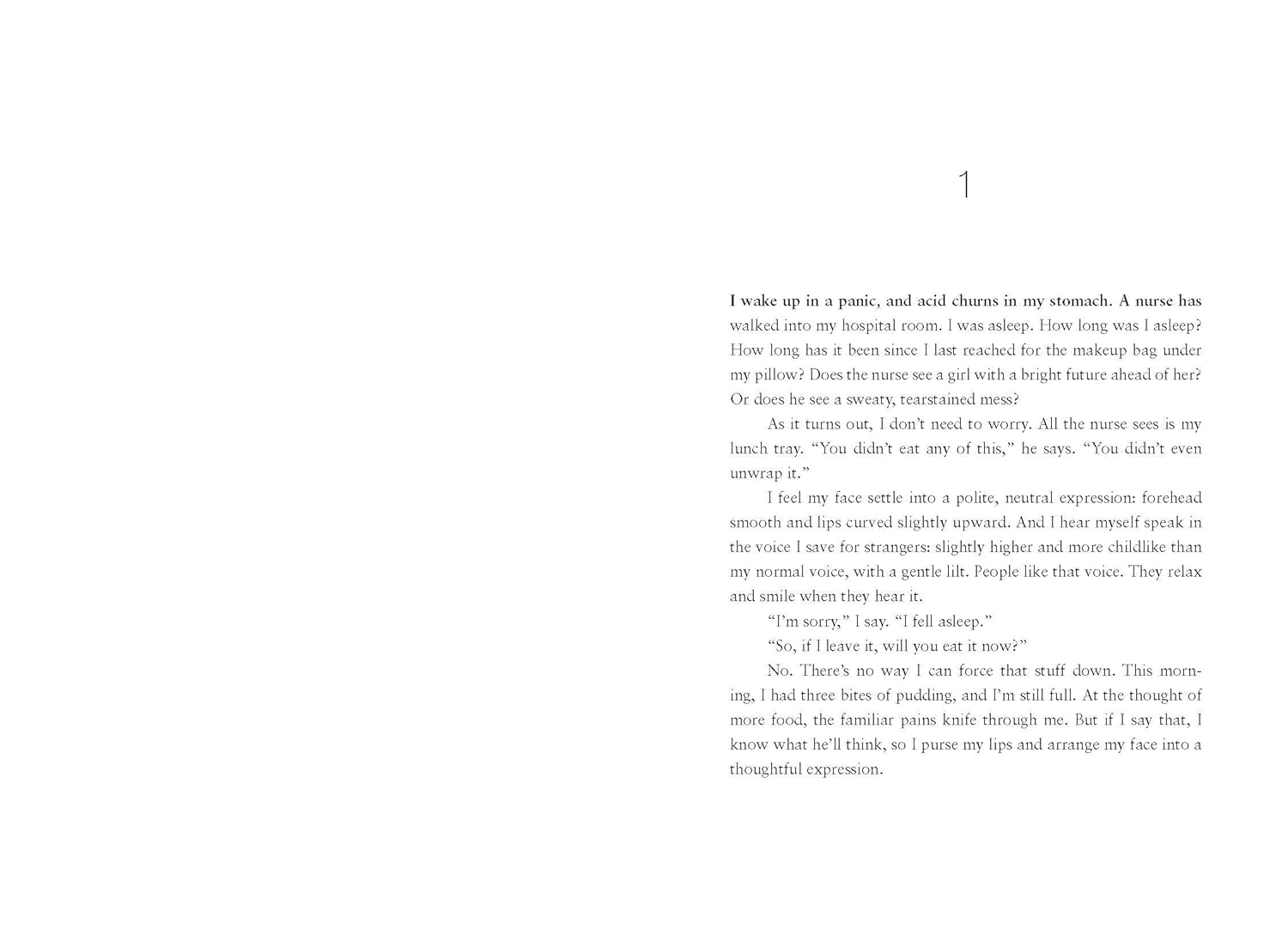 1

I wake up in a panic, and acid churns in my stomach. A nurse has walked into my hospital room. I was asleep. How long was I asleep? How long has it been since I last reached for the makeup bag under my pillow? Does the nurse see a girl with a bright future ahead of her? Or does he see a sweaty, tearstained mess?

As it turns out, I don't need to worry. All the nurse sees is my lunch tray. "You didn't eat any of this," he says. "You didn't even unwrap it."

I feel my face settle into a polite, neutral expression: forehead smooth and lips curved slightly upward. And I hear myself speak in the voice I save for strangers: slightly higher and more childlike than my normal voice, with a gentle lilt. People like that voice. They relax and smile when they hear it.

"I'm sorry," I say. "I fell asleep."

"So, if I leave it, will you eat it now?"

No. There's no way I can force that stuff down. This morning, I had three bites of pudding, and I'm still full. At the thought of more food, the familiar pains knife through me. But if I say that, I know what he'll think, so I purse my lips and arrange my face into a thoughtful expression.